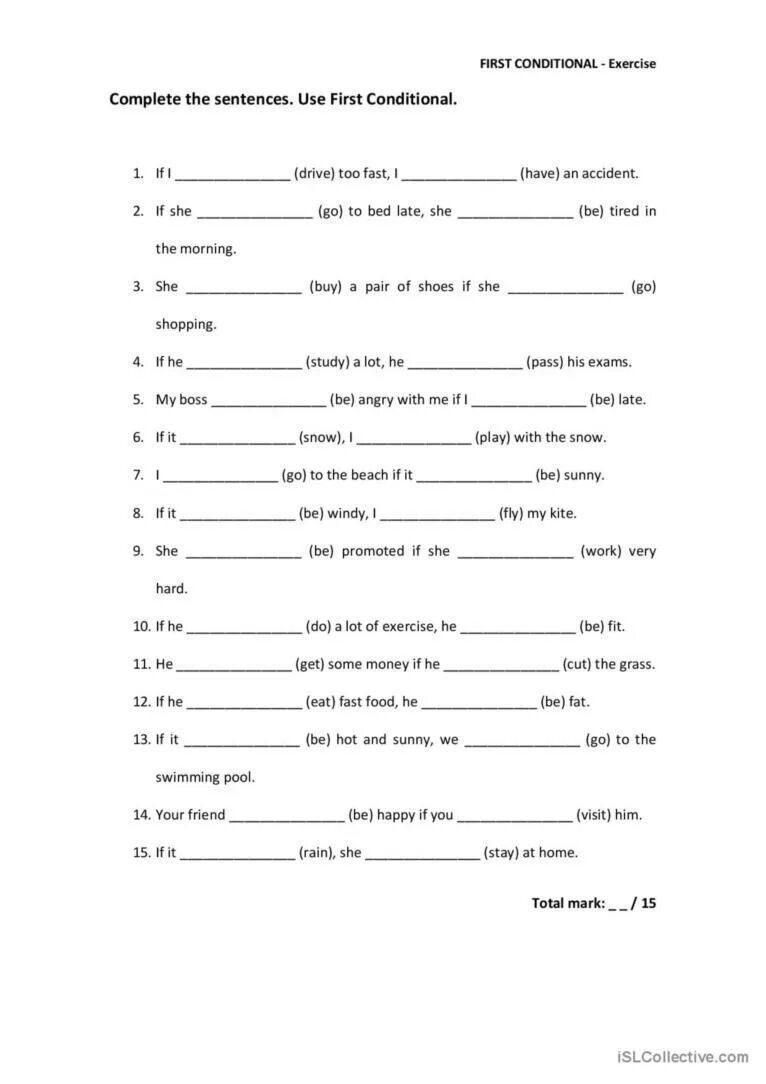 FIRST CONDITIONAL - Exercise

Complete the sentences. Use First Conditional.

1. If I _______________ (drive) too fast, I _______________ (have) an accident.
2. If she _______________ (go) to bed late, she _______________ (be) tired in the morning.
3. She _______________ (buy) a pair of shoes if she _______________ (go) shopping.
4. If he _______________ (study) a lot, he _______________ (pass) his exams.
5. My boss _______________ (be) angry with me if I _______________ (be) late.
6. If it _______________ (snow), I _______________ (play) with the snow.
7. I _______________ (go) to the beach if it _______________ (be) sunny.
8. If it _______________ (be) windy, I _______________ (fly) my kite.
9. She _______________ (be) promoted if she _______________ (work) very hard.
10. If he _______________ (do) a lot of exercise, he _______________ (be) fit.
11. He _______________ (get) some money if he _______________ (cut) the grass.
12. If he _______________ (eat) fast food, he _______________ (be) fat.
13. If it _______________ (be) hot and sunny, we _______________ (go) to the swimming pool.
14. Your friend _______________ (be) happy if you _______________ (visit) him.
15. If it _______________ (rain), she _______________ (stay) at home.

Total mark: _ _ / 15

iSLCollective.com